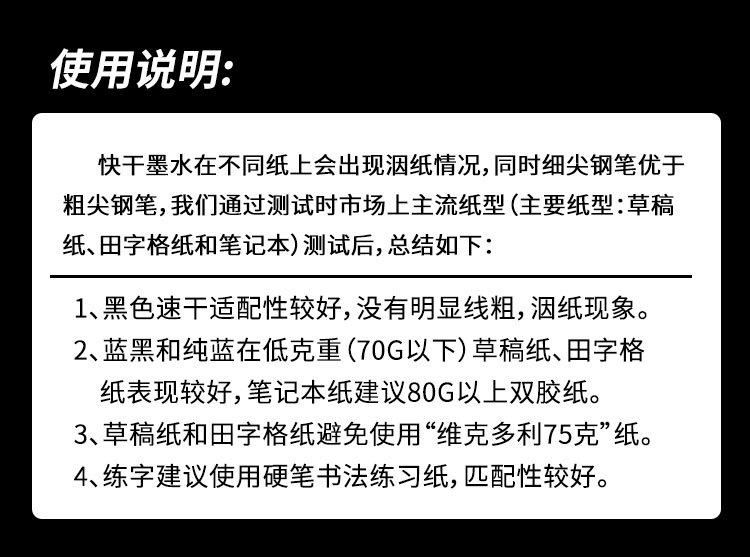 使用说明:

快干墨水在不同纸上会出现洇纸情况,同时细尖钢笔优于粗尖钢笔,我们通过测试时市场上主流纸型(主要纸型:草稿纸、田字格纸和笔记本)测试后,总结如下:

1、黑色速干适配性较好,没有明显线粗,洇纸现象。
2、蓝黑和纯蓝在低克重(70G以下)草稿纸、田字格纸表现较好,笔记本纸建议80G以上双胶纸。
3、草稿纸和田字格纸避免使用“维克多利75克”纸。
4、练字建议使用硬笔书法练习纸,匹配性较好。